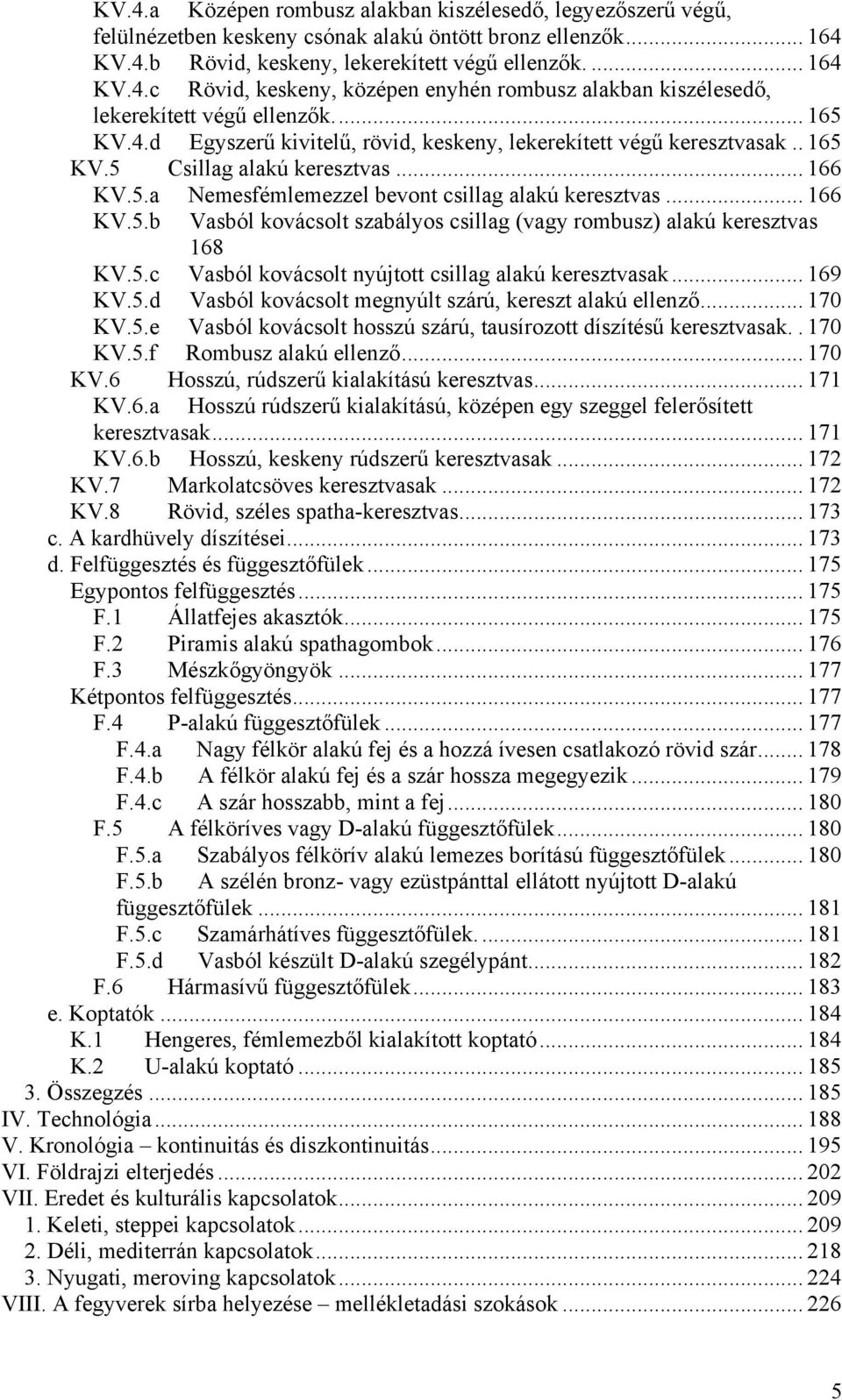 KV.4.a Középen rombusz alakban kiszélesedő, legyezőszerű végű, felülnézetben keskeny csónak alakú öntött bronz ellenzők ............ 164
KV.4.b Rövid, keskeny, lekerekített végű ellenzők. ............ 164
KV.4.c Rövid, keskeny, középen enyhén rombusz alakban kiszélesedő, lekerekített végű ellenzők. ............ 165
KV.4.d Egyszerű kivitelű, rövid, keskeny, lekerekített végű keresztvasak .. 165
KV.5 Csillag alakú keresztvas ............ 166
KV.5.a Nemesfémlemezzel bevont csillag alakú keresztvas ............ 166
KV.5.b Vasból kovácsolt szabályos csillag (vagy rombusz) alakú keresztvas 168
KV.5.c Vasból kovácsolt nyújtott csillag alakú keresztvasak ............ 169
KV.5.d Vasból kovácsolt megnyúlt szárú, kereszt alakú ellenző ............ 170
KV.5.e Vasból kovácsolt hosszú szárú, tausírozott díszítésű keresztvasak. . 170
KV.5.f Rombusz alakú ellenző ............ 170
KV.6 Hosszú, rúdszerű kialakítású keresztvas ............ 171
KV.6.a Hosszú rúdszerű kialakítású, középen egy szeggel felerősített keresztvasak ............ 171
KV.6.b Hosszú, keskeny rúdszerű keresztvasak ............ 172
KV.7 Markolatcsöves keresztvasak ............ 172
KV.8 Rövid, széles spatha-keresztvas ............ 173
c. A kardhüvely díszítései ............ 173
d. Felfüggesztés és függesztőfülek ............ 175
Egypontos felfüggesztés ............ 175
F.1 Állatfejes akasztók ............ 175
F.2 Piramis alakú spathagombok ............ 176
F.3 Mészkőgyöngyök ............ 177
Kétpontos felfüggesztés ............ 177
F.4 P-alakú függesztőfülek ............ 177
F.4.a Nagy félkör alakú fej és a hozzá ívesen csatlakozó rövid szár ............ 178
F.4.b A félkör alakú fej és a szár hossza megegyezik ............ 179
F.4.c A szár hosszabb, mint a fej ............ 180
F.5 A félköríves vagy D-alakú függesztőfülek ............ 180
F.5.a Szabályos félkörív alakú lemezes borítású függesztőfülek ............ 180
F.5.b A szélén bronz- vagy ezüstpánttal ellátott nyújtott D-alakú függesztőfülek ............ 181
F.5.c Szamárhátíves függesztőfülek. ............ 181
F.5.d Vasból készült D-alakú szegélypánt ............ 182
F.6 Hármasívű függesztőfülek ............ 183
e. Koptatók ............ 184
K.1 Hengeres, fémlemezből kialakított koptató ............ 184
K.2 U-alakú koptató ............ 185
3. Összegzés ............ 185
IV. Technológia ............ 188
V. Kronológia – kontinuitás és diszkontinuitás ............ 195
VI. Földrajzi elterjedés ............ 202
VII. Eredet és kulturális kapcsolatok ............ 209
1. Keleti, steppei kapcsolatok ............ 209
2. Déli, mediterrán kapcsolatok ............ 218
3. Nyugati, meroving kapcsolatok ............ 224
VIII. A fegyverek sírba helyezése – mellékletadási szokások ............ 226

5